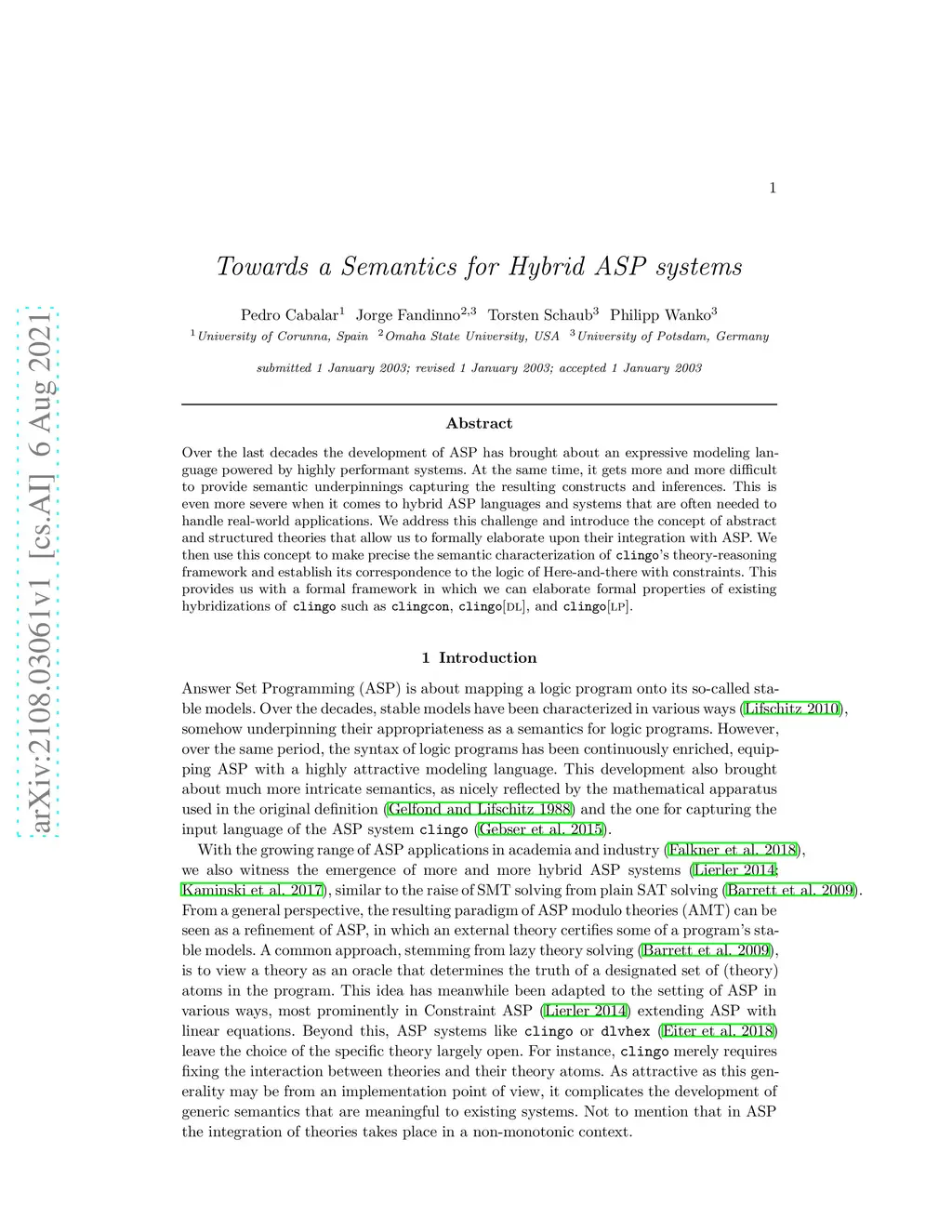 arXiv:2108.03061v1 [cs.AI] 6 Aug 2021

1

Towards a Semantics for Hybrid ASP systems

Pedro Cabalar$^1$ Jorge Fandinno$^{2,3}$ Torsten Schaub$^3$ Philipp Wanko$^3$
$^1$University of Corunna, Spain $^2$Omaha State University, USA $^3$University of Potsdam, Germany

submitted 1 January 2003; revised 1 January 2003; accepted 1 January 2003

Abstract

Over the last decades the development of ASP has brought about an expressive modeling language powered by highly performant systems. At the same time, it gets more and more difficult to provide semantic underpinnings capturing the resulting constructs and inferences. This is even more severe when it comes to hybrid ASP languages and systems that are often needed to handle real-world applications. We address this challenge and introduce the concept of abstract and structured theories that allow us to formally elaborate upon their integration with ASP. We then use this concept to make precise the semantic characterization of clingo's theory-reasoning framework and establish its correspondence to the logic of Here-and-there with constraints. This provides us with a formal framework in which we can elaborate formal properties of existing hybridizations of clingo such as clingcon, clingo[DL], and clingo[LP].

1 Introduction

Answer Set Programming (ASP) is about mapping a logic program onto its so-called stable models. Over the decades, stable models have been characterized in various ways (Lifschitz 2010), somehow underpinning their appropriateness as a semantics for logic programs. However, over the same period, the syntax of logic programs has been continuously enriched, equipping ASP with a highly attractive modeling language. This development also brought about much more intricate semantics, as nicely reflected by the mathematical apparatus used in the original definition (Gelfond and Lifschitz 1988) and the one for capturing the input language of the ASP system clingo (Gebser et al. 2015).

With the growing range of ASP applications in academia and industry (Falkner et al. 2018), we also witness the emergence of more and more hybrid ASP systems (Lierler 2014; Kaminski et al. 2017), similar to the raise of SMT solving from plain SAT solving (Barrett et al. 2009). From a general perspective, the resulting paradigm of ASP modulo theories (AMT) can be seen as a refinement of ASP, in which an external theory certifies some of a program's stable models. A common approach, stemming from lazy theory solving (Barrett et al. 2009), is to view a theory as an oracle that determines the truth of a designated set of (theory) atoms in the program. This idea has meanwhile been adapted to the setting of ASP in various ways, most prominently in Constraint ASP (Lierler 2014) extending ASP with linear equations. Beyond this, ASP systems like clingo or dlvhex (Eiter et al. 2018) leave the choice of the specific theory largely open. For instance, clingo merely requires fixing the interaction between theories and their theory atoms. As attractive as this generality may be from an implementation point of view, it complicates the development of generic semantics that are meaningful to existing systems. Not to mention that in ASP the integration of theories takes place in a non-monotonic context.